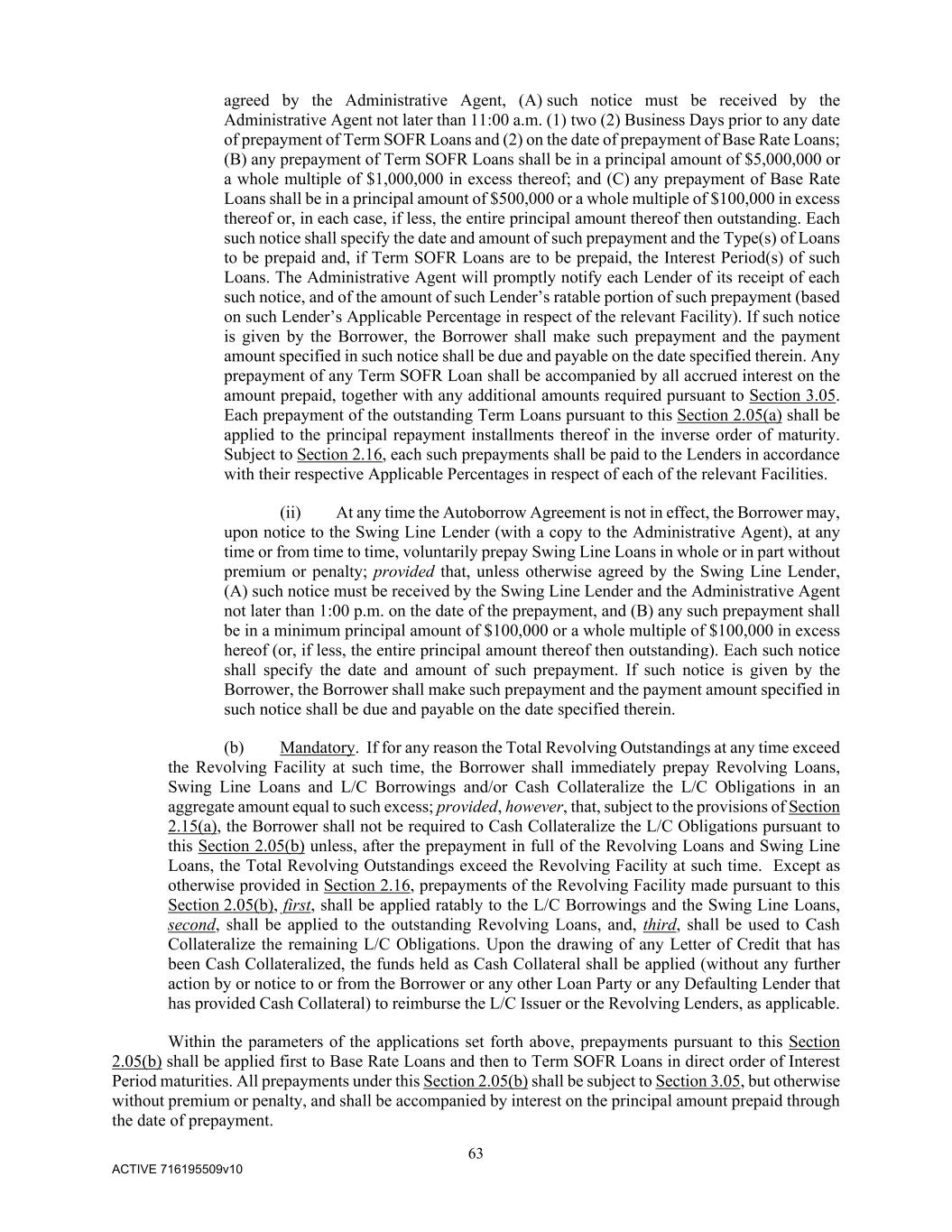 agreed by the Administrative Agent, (A) such notice must be received by the Administrative Agent not later than 11:00 a.m. (1) two (2) Business Days prior to any date of prepayment of Term SOFR Loans and (2) on the date of prepayment of Base Rate Loans; (B) any prepayment of Term SOFR Loans shall be in a principal amount of $5,000,000 or a whole multiple of $1,000,000 in excess thereof; and (C) any prepayment of Base Rate Loans shall be in a principal amount of $500,000 or a whole multiple of $100,000 in excess thereof or, in each case, if less, the entire principal amount thereof then outstanding. Each such notice shall specify the date and amount of such prepayment and the Type(s) of Loans to be prepaid and, if Term SOFR Loans are to be prepaid, the Interest Period(s) of such Loans. The Administrative Agent will promptly notify each Lender of its receipt of each such notice, and of the amount of such Lender's ratable portion of such prepayment (based on such Lender's Applicable Percentage in respect of the relevant Facility). If such notice is given by the Borrower, the Borrower shall make such prepayment and the payment amount specified in such notice shall be due and payable on the date specified therein. Any prepayment of any Term SOFR Loan shall be accompanied by all accrued interest on the amount prepaid, together with any additional amounts required pursuant to Section 3.05. Each prepayment of the outstanding Term Loans pursuant to this Section 2.05(a) shall be applied to the principal repayment installments thereof in the inverse order of maturity. Subject to Section 2.16, each such prepayments shall be paid to the Lenders in accordance with their respective Applicable Percentages in respect of each of the relevant Facilities.

(ii) At any time the Autoborrow Agreement is not in effect, the Borrower may, upon notice to the Swing Line Lender (with a copy to the Administrative Agent), at any time or from time to time, voluntarily prepay Swing Line Loans in whole or in part without premium or penalty; provided that, unless otherwise agreed by the Swing Line Lender, (A) such notice must be received by the Swing Line Lender and the Administrative Agent not later than 1:00 p.m. on the date of the prepayment, and (B) any such prepayment shall be in a minimum principal amount of $100,000 or a whole multiple of $100,000 in excess hereof (or, if less, the entire principal amount thereof then outstanding). Each such notice shall specify the date and amount of such prepayment. If such notice is given by the Borrower, the Borrower shall make such prepayment and the payment amount specified in such notice shall be due and payable on the date specified therein.

(b) Mandatory. If for any reason the Total Revolving Outstandings at any time exceed the Revolving Facility at such time, the Borrower shall immediately prepay Revolving Loans, Swing Line Loans and L/C Borrowings and/or Cash Collateralize the L/C Obligations in an aggregate amount equal to such excess; provided, however, that, subject to the provisions of Section 2.15(a), the Borrower shall not be required to Cash Collateralize the L/C Obligations pursuant to this Section 2.05(b) unless, after the prepayment in full of the Revolving Loans and Swing Line Loans, the Total Revolving Outstandings exceed the Revolving Facility at such time. Except as otherwise provided in Section 2.16, prepayments of the Revolving Facility made pursuant to this Section 2.05(b), first, shall be applied ratably to the L/C Borrowings and the Swing Line Loans, second, shall be applied to the outstanding Revolving Loans, and, third, shall be used to Cash Collateralize the remaining L/C Obligations. Upon the drawing of any Letter of Credit that has been Cash Collateralized, the funds held as Cash Collateral shall be applied (without any further action by or notice to or from the Borrower or any other Loan Party or any Defaulting Lender that has provided Cash Collateral) to reimburse the L/C Issuer or the Revolving Lenders, as applicable.

Within the parameters of the applications set forth above, prepayments pursuant to this Section 2.05(b) shall be applied first to Base Rate Loans and then to Term SOFR Loans in direct order of Interest Period maturities. All prepayments under this Section 2.05(b) shall be subject to Section 3.05, but otherwise without premium or penalty, and shall be accompanied by interest on the principal amount prepaid through the date of prepayment.

63

ACTIVE 716195509v10